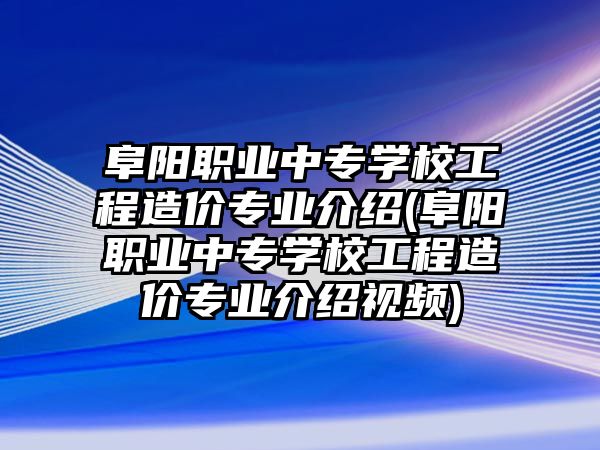 阜阳职业中专学校工程造价专业介绍(阜阳职业中专学校工程造价专业介绍视频)